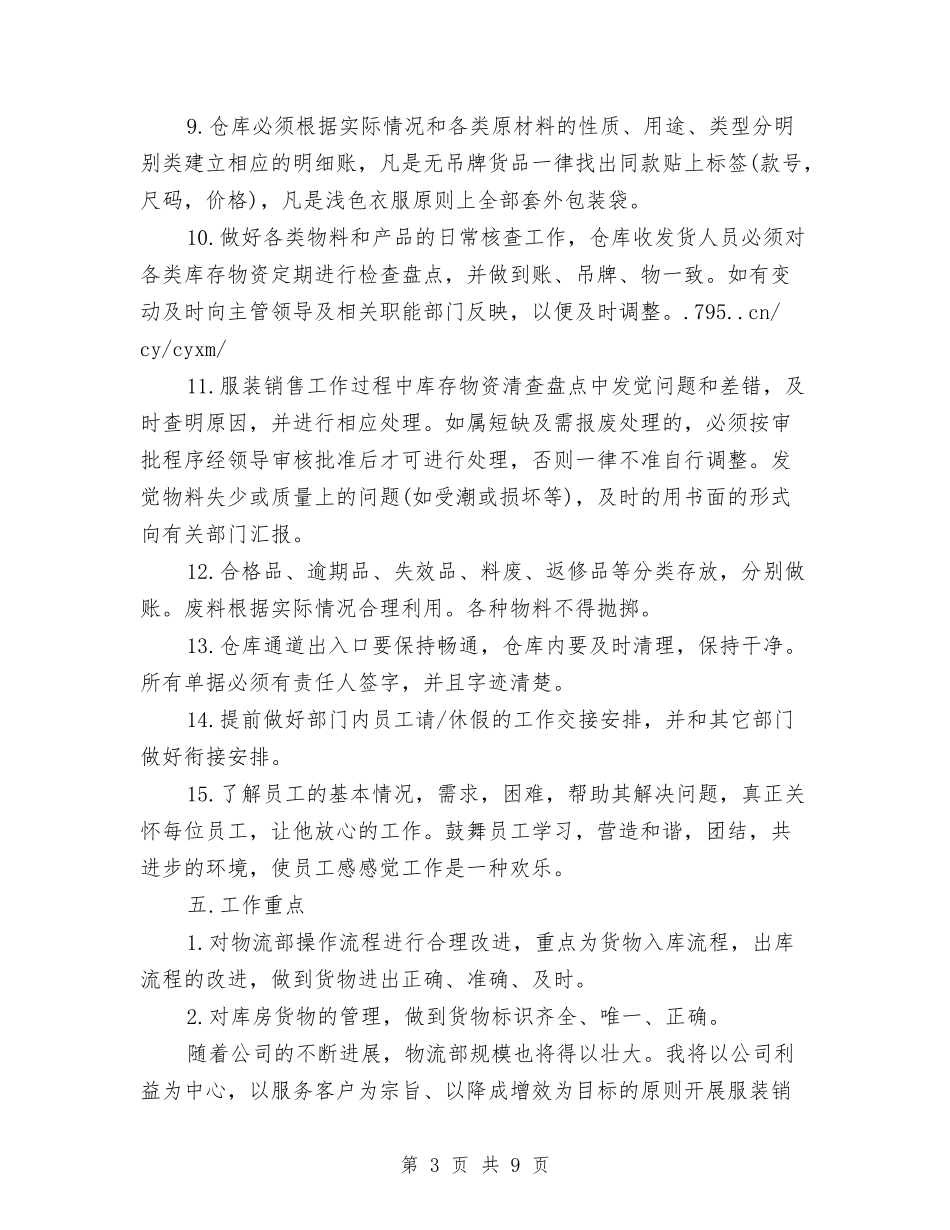 9.仓库必须根据实际情况和各类原材料的性质、用途、类型分明别类建立相应的明细账，凡是无吊牌货品一律找出同款贴上标签(款号，尺码，价格)，凡是浅色衣服原则上全部套外包装袋。

10.做好各类物料和产品的日常核查工作，仓库收发货人员必须对各类库存物资定期进行检查盘点，并做到账、吊牌、物一致。如有变动及时向主管领导及相关职能部门反映，以便及时调整。.795..cn/cy/cyxm/

11.服装销售工作过程中库存物资清查盘点中发觉问题和差错，及时查明原因，并进行相应处理。如属短缺及需报废处理的，必须按审批程序经领导审核批准后才可进行处理，否则一律不准自行调整。发觉物料失少或质量上的问题(如受潮或损坏等)，及时的用书面的形式向有关部门汇报。

12.合格品、逾期品、失效品、料废、返修品等分类存放，分别做账。废料根据实际情况合理利用。各种物料不得抛掷。

13.仓库通道出入口要保持畅通，仓库内要及时清理，保持干净。所有单据必须有责任人签字，并且字迹清楚。

14.提前做好部门内员工请/休假的工作交接安排，并和其它部门做好衔接安排。

15.了解员工的基本情况，需求，困难，帮助其解决问题，真正关怀每位员工，让他放心的工作。鼓舞员工学习，营造和谐，团结，共进步的环境，使员工感感觉工作是一种欢乐。

五.工作重点

1.对物流部操作流程进行合理改进，重点为货物入库流程，出库流程的改进，做到货物进出正确、准确、及时。

2.对库房货物的管理，做到货物标识齐全、唯一、正确。

随着公司的不断进展，物流部规模也将得以壮大。我将以公司利益为中心，以服务客户为宗旨、以降成增效为目标的原则开展服装销

第 3 页 共 9 页